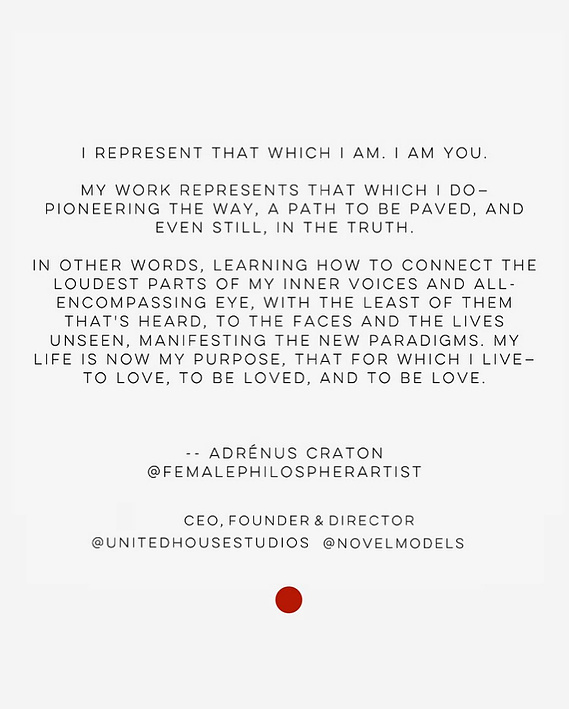 I REPRESENT THAT WHICH I AM. I AM YOU.

MY WORK REPRESENTS THAT WHICH I DO– PIONEERING THE WAY, A PATH TO BE PAVED, AND EVEN STILL, IN THE TRUTH.

IN OTHER WORDS, LEARNING HOW TO CONNECT THE LOUDEST PARTS OF MY INNER VOICES AND ALL-ENCOMPASSING EYE, WITH THE LEAST OF THEM THAT'S HEARD, TO THE FACES AND THE LIVES UNSEEN, MANIFESTING THE NEW PARADIGMS. MY LIFE IS NOW MY PURPOSE, THAT FOR WHICH I LIVE– TO LOVE, TO BE LOVED, AND TO BE LOVE.

-- ADRÉNUS CRATON
@FEMALEPHILOSPHERARTIST

CEO, FOUNDER & DIRECTOR
@UNITEDHOUSESTUDIOS @NOVELMODELS